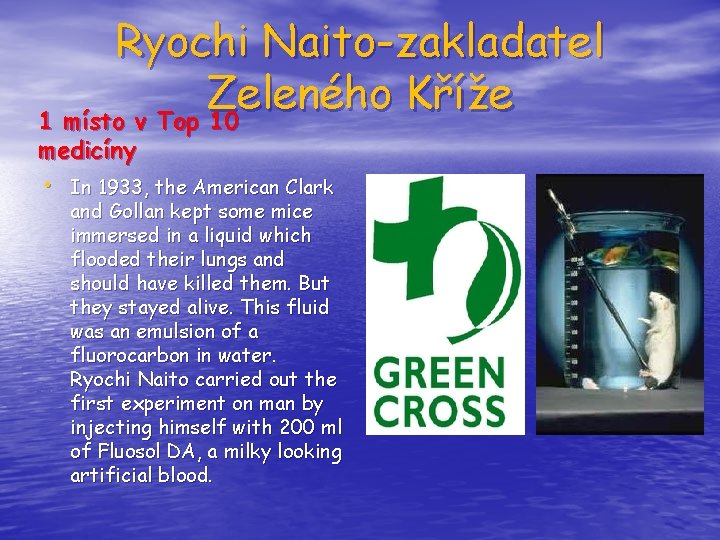 Ryochi Naito-zakladatel Zeleného Kříže

1 místo v Top 10 medicíny

• In 1933, the American Clark and Gollan kept some mice immersed in a liquid which flooded their lungs and should have killed them. But they stayed alive. This fluid was an emulsion of a fluorocarbon in water. Ryochi Naito carried out the first experiment on man by injecting himself with 200 ml of Fluosol DA, a milky looking artificial blood.

GREEN CROSS